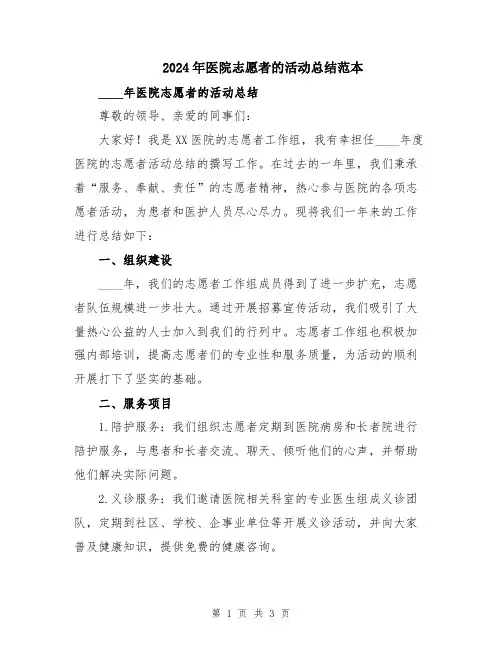 2024年医院志愿者的活动总结范本

____年医院志愿者的活动总结

尊敬的领导、亲爱的同事们：

大家好！我是XX医院的志愿者工作组，我有幸担任____年度医院的志愿者活动总结的撰写工作。在过去的一年里，我们秉承着“服务、奉献、责任”的志愿者精神，热心参与医院的各项志愿者活动，为患者和医护人员尽心尽力。现将我们一年来的工作进行总结如下：

一、组织建设

____年，我们的志愿者工作组成员得到了进一步扩充，志愿者队伍规模进一步壮大。通过开展招募宣传活动，我们吸引了大量热心公益的人士加入到我们的行列中。志愿者工作组也积极加强内部培训，提高志愿者们的专业性和服务质量，为活动的顺利开展打下了坚实的基础。

二、服务项目

1.陪护服务：我们组织志愿者定期到医院病房和长者院进行陪护服务，与患者和长者交流、聊天、倾听他们的心声，并帮助他们解决实际问题。

2.义诊服务：我们邀请医院相关科室的专业医生组成义诊团队，定期到社区、学校、企事业单位等开展义诊活动，并向大家普及健康知识，提供免费的健康咨询。

第 1 页 共 3 页